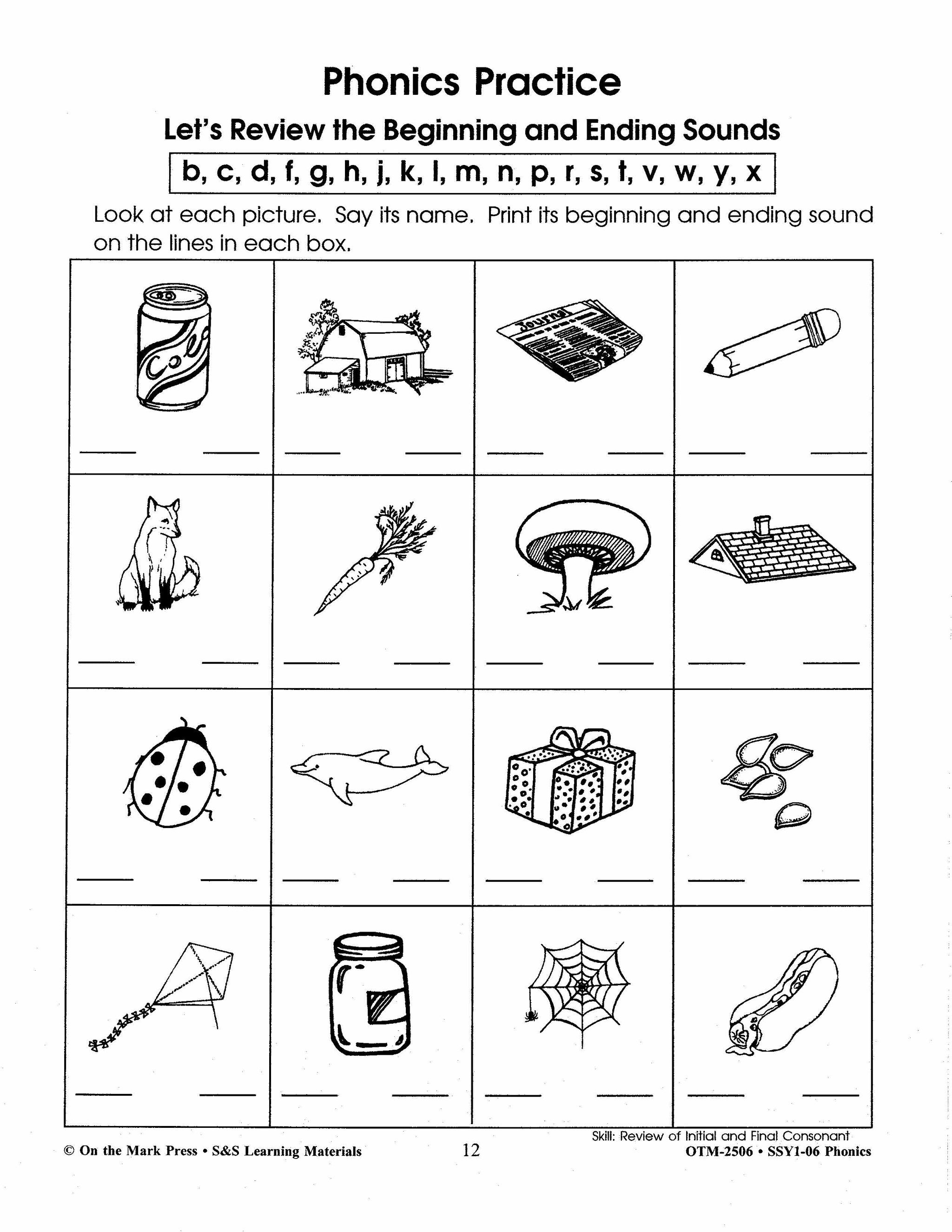 Phonics Practice

Let's Review the Beginning and Ending Sounds

b, c, d, f, g, h, j, k, l, m, n, p, r, s, t, v, w, y, x

Look at each picture. Say its name. Print its beginning and ending sound on the lines in each box.

Cola

Journal

Skill: Review of Initial and Final Consonant

© On the Mark Press • S&S Learning Materials 12 OTM-2506 • SSY1-06 Phonics